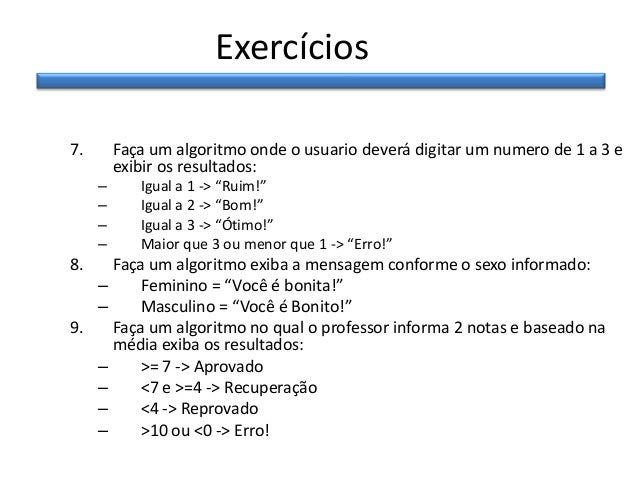 Exercícios

7. Faça um algoritmo onde o usuario deverá digitar um numero de 1 a 3 e exibir os resultados:
– Igual a 1 -> “Ruim!”
– Igual a 2 -> “Bom!”
– Igual a 3 -> “Ótimo!”
– Maior que 3 ou menor que 1 -> “Erro!”
8. Faça um algoritmo exiba a mensagem conforme o sexo informado:
– Feminino = “Você é bonita!”
– Masculino = “Você é Bonito!”
9. Faça um algoritmo no qual o professor informa 2 notas e baseado na média exiba os resultados:
– >= 7 -> Aprovado
– <7 e >=4 -> Recuperação
– <4 -> Reprovado
– >10 ou <0 -> Erro!